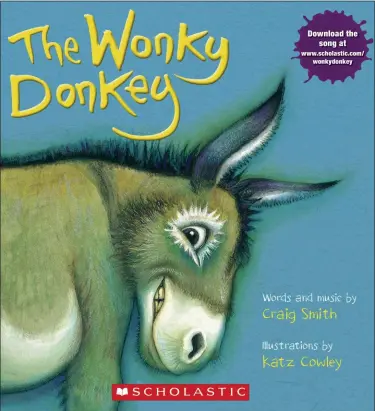 The Wonky Donkey

Download the song at www.scholastic.com/wonkydonkey

Words and music by
Craig Smith

Illustrations by
Katz Cowley

SCHOLASTIC